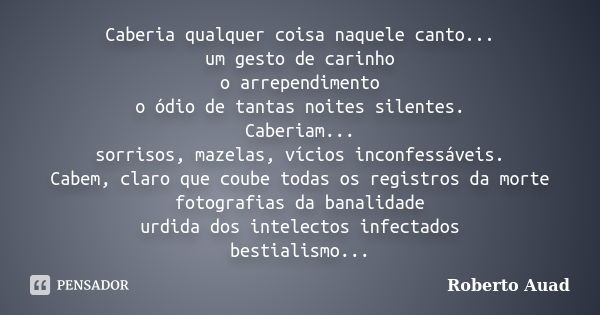 Caberia qualquer coisa naquele canto...
um gesto de carinho
o arrependimento
o ódio de tantas noites silentes.
Caberiam...
sorrisos, mazelas, vícios inconfessáveis.
Cabem, claro que coube todas os registros da morte
fotografias da banalidade
urdida dos intelectos infectados
bestialismo...

PENSADOR

Roberto Auad